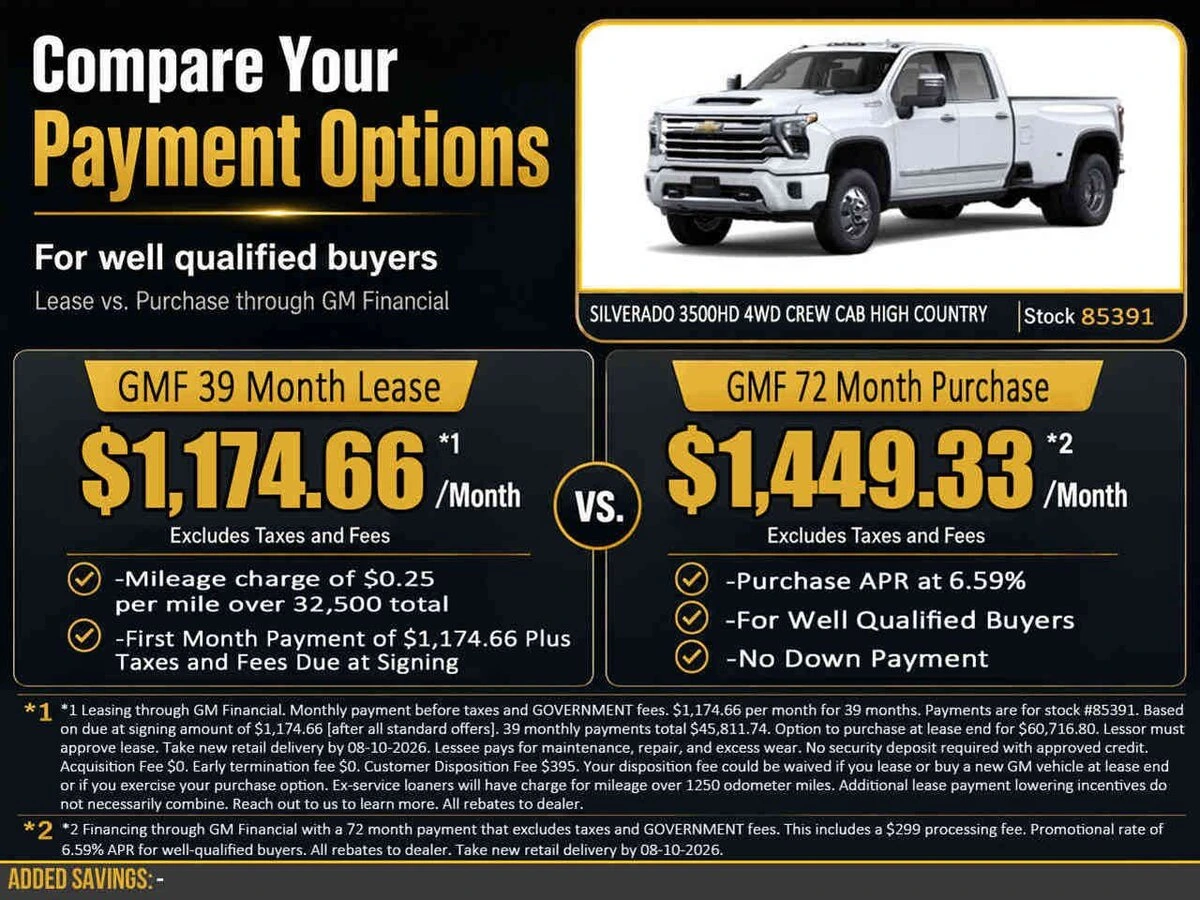 Compare Your
Payment Options

For well qualified buyers
Lease vs. Purchase through GM Financial

SILVERADO 3500HD 4WD CREW CAB HIGH COUNTRY | Stock 85391

GMF 39 Month Lease
$1,174.66 *1 /Month
Excludes Taxes and Fees
-Mileage charge of $0.25 per mile over 32,500 total
-First Month Payment of $1,174.66 Plus Taxes and Fees Due at Signing

VS.

GMF 72 Month Purchase
$1,449.33 *2 /Month
Excludes Taxes and Fees
-Purchase APR at 6.59%
-For Well Qualified Buyers
-No Down Payment

*1 *1 Leasing through GM Financial. Monthly payment before taxes and GOVERNMENT fees. $1,174.66 per month for 39 months. Payments are for stock #85391. Based on due at signing amount of $1,174.66 [after all standard offers]. 39 monthly payments total $45,811.74. Option to purchase at lease end for $60,716.80. Lessor must approve lease. Take new retail delivery by 08-10-2026. Lessee pays for maintenance, repair, and excess wear. No security deposit required with approved credit. Acquisition Fee $0. Early termination fee $0. Customer Disposition Fee $395. Your disposition fee could be waived if you lease or buy a new GM vehicle at lease end or if you exercise your purchase option. Ex-service loaners will have charge for mileage over 1250 odometer miles. Additional lease payment lowering incentives do not necessarily combine. Reach out to us to learn more. All rebates to dealer.

*2 *2 Financing through GM Financial with a 72 month payment that excludes taxes and GOVERNMENT fees. This includes a $299 processing fee. Promotional rate of 6.59% APR for well-qualified buyers. All rebates to dealer. Take new retail delivery by 08-10-2026.

ADDED SAVINGS: -